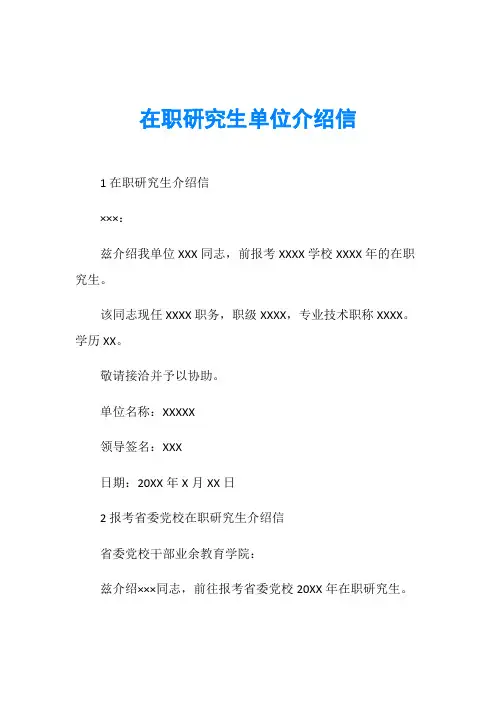 在职研究生单位介绍信

1 在职研究生介绍信

×××：

兹介绍我单位 XXX 同志，前报考 XXXX 学校 XXXX 年的在职究生。

该同志现任 XXXX 职务，职级 XXXX，专业技术职称 XXXX。学历 XX。

敬请接洽并予以协助。

单位名称：XXXXX

领导签名：XXX

日期：20XX 年 X 月 XX 日

2 报考省委党校在职研究生介绍信

省委党校干部业余教育学院：

兹介绍×××同志，前往报考省委党校 20XX 年在职研究生。